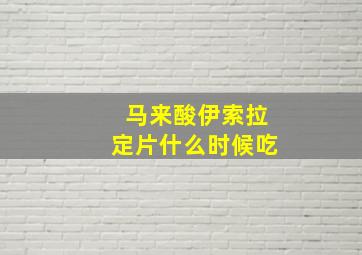 马来酸伊索拉定片什么时候吃